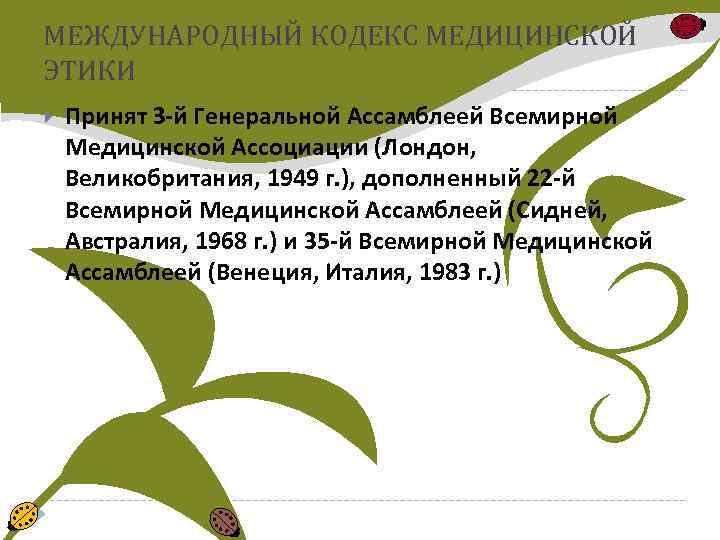 МЕЖДУНАРОДНЫЙ КОДЕКС МЕДИЦИНСКОЙ ЭТИКИ

Принят 3-й Генеральной Ассамблеей Всемирной Медицинской Ассоциации (Лондон, Великобритания, 1949 г.), дополненный 22-й Всемирной Медицинской Ассамблеей (Сидней, Австралия, 1968 г.) и 35-й Всемирной Медицинской Ассамблеей (Венеция, Италия, 1983 г.)